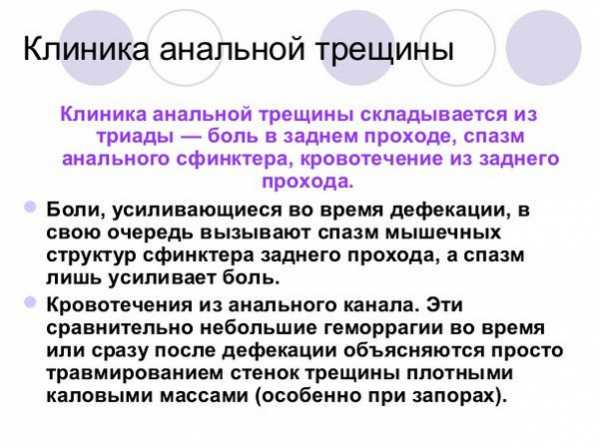 Клиника анальной трещины

Клиника анальной трещины складывается из триады — боль в заднем проходе, спазм анального сфинктера, кровотечение из заднего прохода.

• Боли, усиливающиеся во время дефекации, в свою очередь вызывают спазм мышечных структур сфинктера заднего прохода, а спазм лишь усиливает боль.
• Кровотечения из анального канала. Эти сравнительно небольшие геморрагии во время или сразу после дефекации объясняются просто травмированием стенок трещины плотными каловыми массами (особенно при запорах).